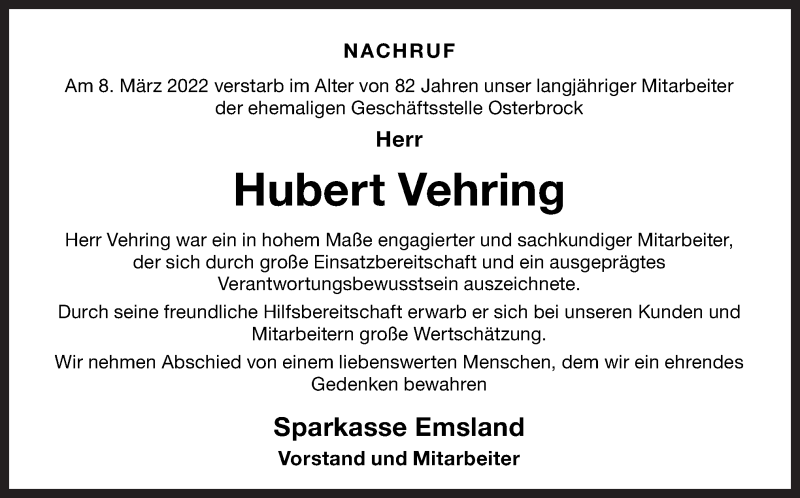 NACHRUF

Am 8. März 2022 verstarb im Alter von 82 Jahren unser langjähriger Mitarbeiter der ehemaligen Geschäftsstelle Osterbrock

Herr

Hubert Vehring

Herr Vehring war ein in hohem Maße engagierter und sachkundiger Mitarbeiter, der sich durch große Einsatzbereitschaft und ein ausgeprägtes Verantwortungsbewusstsein auszeichnete.

Durch seine freundliche Hilfsbereitschaft erwarb er sich bei unseren Kunden und Mitarbeitern große Wertschätzung.

Wir nehmen Abschied von einem liebenswerten Menschen, dem wir ein ehrendes Gedenken bewahren

Sparkasse Emsland

Vorstand und Mitarbeiter